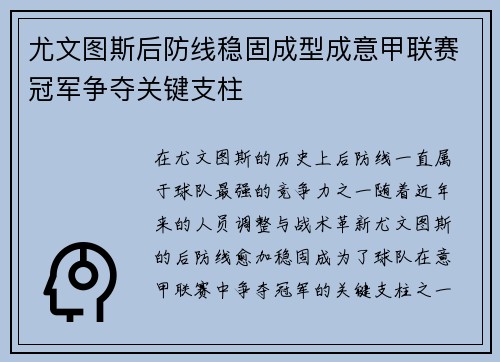 尤文图斯后防线稳固成型成意甲联赛冠军争夺关键支柱

在尤文图斯的历史上后防线一直属于球队最强的竞争力之一随着近年来的人员调整与战术革新尤文图斯的后防线愈加稳固成为了球队在意甲联赛中争夺冠军的关键支柱之一